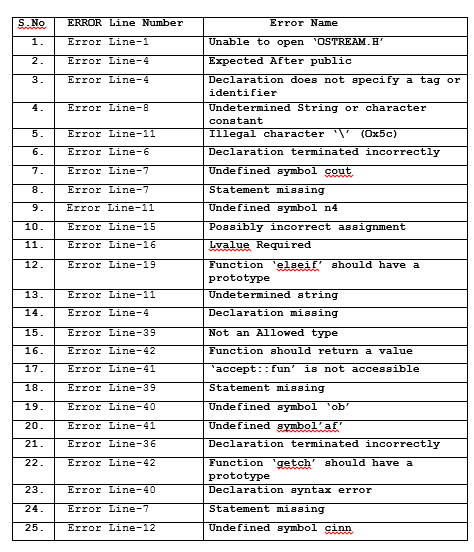 | S.No | ERROR Line Number | Error Name |
|---|---|---|
| 1. | Error Line-1 | Unable to open 'OSTREAM.H' |
| 2. | Error Line-4 | Expected After public |
| 3. | Error Line-4 | Declaration does not specify a tag or identifier |
| 4. | Error Line-8 | Undetermined String or character constant |
| 5. | Error Line-11 | Illegal character '\' (0x5c) |
| 6. | Error Line-6 | Declaration terminated incorrectly |
| 7. | Error Line-7 | Undefined symbol cout |
| 8. | Error Line-7 | Statement missing |
| 9. | Error Line-11 | Undefined symbol n4 |
| 10. | Error Line-15 | Possibly incorrect assignment |
| 11. | Error Line-16 | Lvalue Required |
| 12. | Error Line-19 | Function 'elseif' should have a prototype |
| 13. | Error Line-11 | Undetermined string |
| 14. | Error Line-4 | Declaration missing |
| 15. | Error Line-39 | Not an Allowed type |
| 16. | Error Line-42 | Function should return a value |
| 17. | Error Line-41 | 'accept::fun' is not accessible |
| 18. | Error Line-39 | Statement missing |
| 19. | Error Line-40 | Undefined symbol 'ob' |
| 20. | Error Line-41 | Undefined symbol'af' |
| 21. | Error Line-36 | Declaration terminated incorrectly |
| 22. | Error Line-42 | Function 'getch' should have a prototype |
| 23. | Error Line-40 | Declaration syntax error |
| 24. | Error Line-7 | Statement missing |
| 25. | Error Line-12 | Undefined symbol cinn |